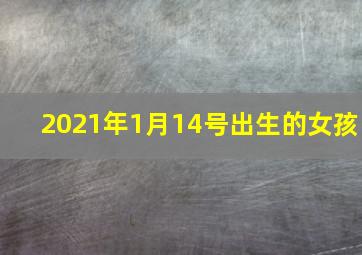 2021年1月14号出生的女孩